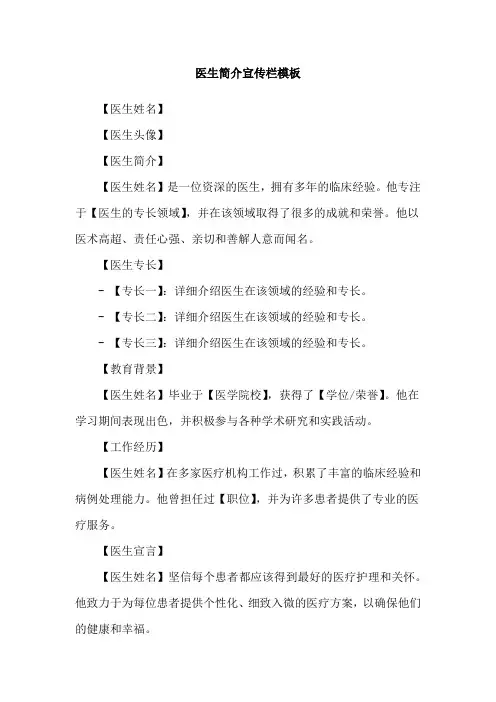 医生简介宣传栏模板

【医生姓名】

【医生头像】

【医生简介】

【医生姓名】是一位资深的医生，拥有多年的临床经验。他专注于【医生的专长领域】，并在该领域取得了很多的成就和荣誉。他以医术高超、责任心强、亲切和善解人意而闻名。

【医生专长】

- 【专长一】：详细介绍医生在该领域的经验和专长。

- 【专长二】：详细介绍医生在该领域的经验和专长。

- 【专长三】：详细介绍医生在该领域的经验和专长。

【教育背景】

【医生姓名】毕业于【医学院校】，获得了【学位/荣誉】。他在学习期间表现出色，并积极参与各种学术研究和实践活动。

【工作经历】

【医生姓名】在多家医疗机构工作过，积累了丰富的临床经验和病例处理能力。他曾担任过【职位】，并为许多患者提供了专业的医疗服务。

【医生宣言】

【医生姓名】坚信每个患者都应该得到最好的医疗护理和关怀。他致力于为每位患者提供个性化、细致入微的医疗方案，以确保他们的健康和幸福。